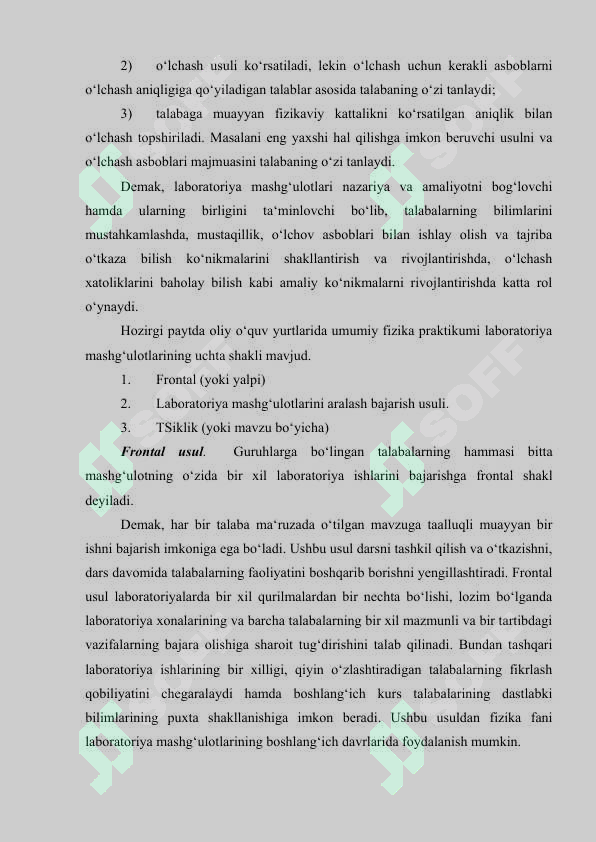 2) o'lchash usuli ko'rsatiladi, lekin o'lchash uchun kerakli asboblarni o'lchash aniqligiga qo'yiladigan talablar asosida talabaning o'zi tanlaydi;

3) talabaga muayyan fizikaviy kattalikni ko'rsatilgan aniqlik bilan o'lchash topshiriladi. Masalani eng yaxshi hal qilishga imkon beruvchi usulni va o'lchash asboblari majmuasini talabaning o'zi tanlaydi.

Demak, laboratoriya mashg'ulotlari nazariya va amaliyotni bog'lovchi hamda ularning birligini ta'minlovchi bo'lib, talabalarning bilimlarini mustahkamlashda, mustaqillik, o'lchov asboblari bilan ishlay olish va tajriba o'tkaza bilish ko'nikmalarini shakllantirish va rivojlantirishda, o'lchash xatoliklarini baholay bilish kabi amaliy ko'nikmalarni rivojlantirishda katta rol o'ynaydi.

Hozirgi paytda oliy o'quv yurtlarida umumiy fizika praktikumi laboratoriya mashg'ulotlarining uchta shakli mavjud.

1. Frontal (yoki yalpi)

2. Laboratoriya mashg'ulotlarini aralash bajarish usuli.

3. TSiklik (yoki mavzu bo'yicha)

Frontal usul. Guruhlarga bo'lingan talabalarning hammasi bitta mashg'ulotning o'zida bir xil laboratoriya ishlarini bajarishga frontal shakl deyiladi.

Demak, har bir talaba ma'ruzada o'tilgan mavzuga taalluqli muayyan bir ishni bajarish imkoniga ega bo'ladi. Ushbu usul darsni tashkil qilish va o'tkazishni, dars davomida talabalarning faoliyatini boshqarib borishni yengillashtiradi. Frontal usul laboratoriyalarda bir xil qurilmalardan bir nechta bo'lishi, lozim bo'lganda laboratoriya xonalarining va barcha talabalarning bir xil mazmunli va bir tartibdagi vazifalarning bajara olishiga sharoit tug'dirishini talab qilinadi. Bundan tashqari laboratoriya ishlarining bir xilligi, qiyin o'zlashtiradigan talabalarning fikrlash qobiliyatini chegaralaydi hamda boshlang'ich kurs talabalarining dastlabki bilimlarining puxta shakllanishiga imkon beradi. Ushbu usuldan fizika fani laboratoriya mashg'ulotlarining boshlang'ich davrlarida foydalanish mumkin.

SOFF